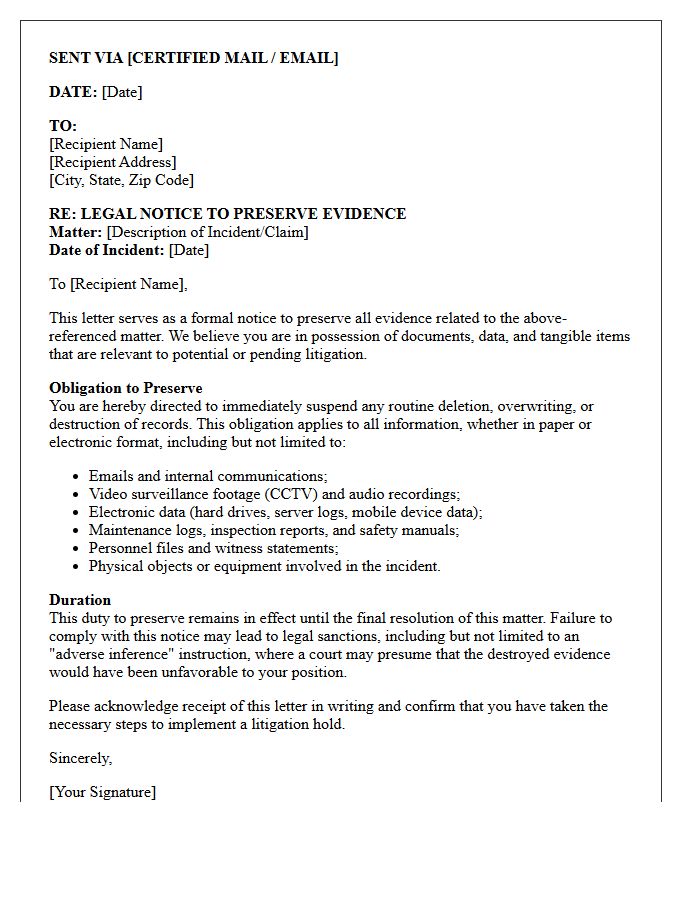 SENT VIA [CERTIFIED MAIL / EMAIL]

DATE: [Date]

TO:
[Recipient Name]
[Recipient Address]
[City, State, Zip Code]

RE: LEGAL NOTICE TO PRESERVE EVIDENCE
Matter: [Description of Incident/Claim]
Date of Incident: [Date]

To [Recipient Name],

This letter serves as a formal notice to preserve all evidence related to the above-referenced matter. We believe you are in possession of documents, data, and tangible items that are relevant to potential or pending litigation.

Obligation to Preserve
You are hereby directed to immediately suspend any routine deletion, overwriting, or destruction of records. This obligation applies to all information, whether in paper or electronic format, including but not limited to:

• Emails and internal communications;
• Video surveillance footage (CCTV) and audio recordings;
• Electronic data (hard drives, server logs, mobile device data);
• Maintenance logs, inspection reports, and safety manuals;
• Personnel files and witness statements;
• Physical objects or equipment involved in the incident.

Duration
This duty to preserve remains in effect until the final resolution of this matter. Failure to comply with this notice may lead to legal sanctions, including but not limited to an "adverse inference" instruction, where a court may presume that the destroyed evidence would have been unfavorable to your position.

Please acknowledge receipt of this letter in writing and confirm that you have taken the necessary steps to implement a litigation hold.

Sincerely,

[Your Signature]